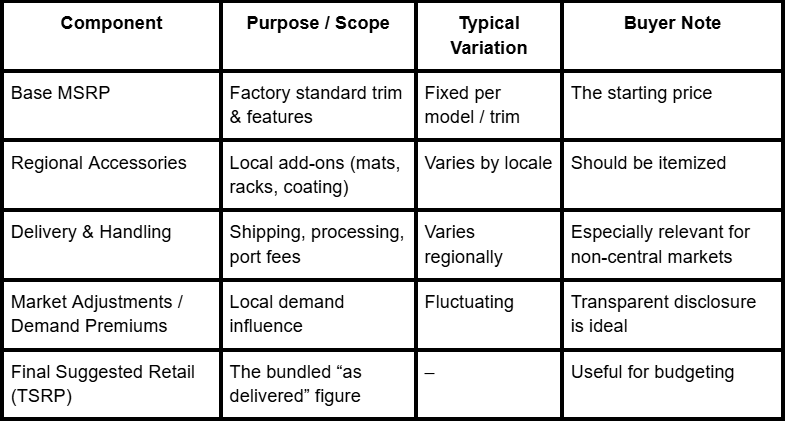 | Component | Purpose / Scope | Typical Variation | Buyer Note |
|---|---|---|---|
| Base MSRP | Factory standard trim & features | Fixed per model / trim | The starting price |
| Regional Accessories | Local add-ons (mats, racks, coating) | Varies by locale | Should be itemized |
| Delivery & Handling | Shipping, processing, port fees | Varies regionally | Especially relevant for non-central markets |
| Market Adjustments / Demand Premiums | Local demand influence | Fluctuating | Transparent disclosure is ideal |
| Final Suggested Retail (TSRP) | The bundled “as delivered” figure | – | Useful for budgeting |